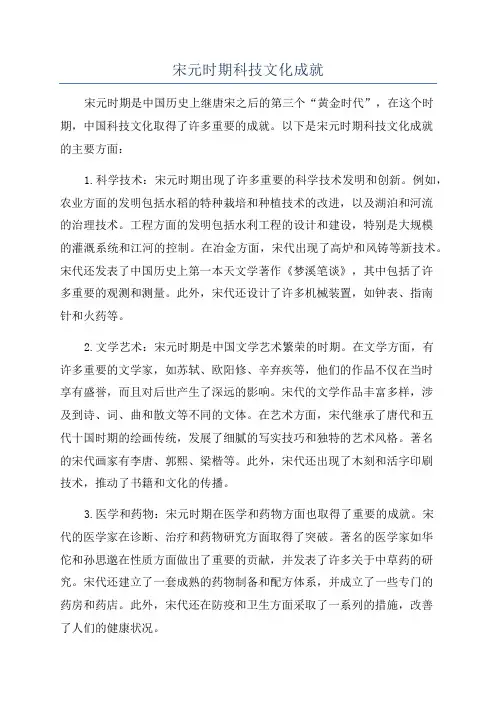 宋元时期科技文化成就

宋元时期是中国历史上继唐宋之后的第三个“黄金时代”，在这个时期，中国科技文化取得了许多重要的成就。以下是宋元时期科技文化成就的主要方面：

1. 科学技术：宋元时期出现了许多重要的科学技术发明和创新。例如，农业方面的发明包括水稻的特种栽培和种植技术的改进，以及湖泊和河流的治理技术。工程方面的发明包括水利工程的设计和建设，特别是大规模的灌溉系统和江河的控制。在冶金方面，宋代出现了高炉和风铸等新技术。宋代还发表了中国历史上第一本天文学著作《梦溪笔谈》，其中包括了许多重要的观测和测量。此外，宋代还设计了许多机械装置，如钟表、指南针和火药等。

2. 文学艺术：宋元时期是中国文学艺术繁荣的时期。在文学方面，有许多重要的文学家，如苏轼、欧阳修、辛弃疾等，他们的作品不仅在当时享有盛誉，而且对后世产生了深远的影响。宋代的文学作品丰富多样，涉及到诗、词、曲和散文等不同的文体。在艺术方面，宋代继承了唐代和五代十国时期的绘画传统，发展了细腻的写实技巧和独特的艺术风格。著名的宋代画家有李唐、郭熙、梁楷等。此外，宋代还出现了木刻和活字印刷技术，推动了书籍和文化的传播。

3. 医学和药物：宋元时期在医学和药物方面也取得了重要的成就。宋代的医学家在诊断、治疗和药物研究方面取得了突破。著名的医学家如华佗和孙思邈在性质方面做出了重要的贡献，并发表了许多关于中草药的研究。宋代还建立了一套成熟的药物制备和配方体系，并成立了一些专门的药房和药店。此外，宋代还在防疫和卫生方面采取了一系列的措施，改善了人们的健康状况。